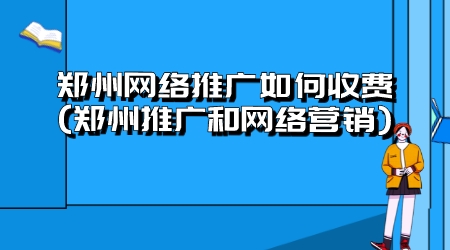 郑州网络推广如何收费
(郑州推广和网络营销)